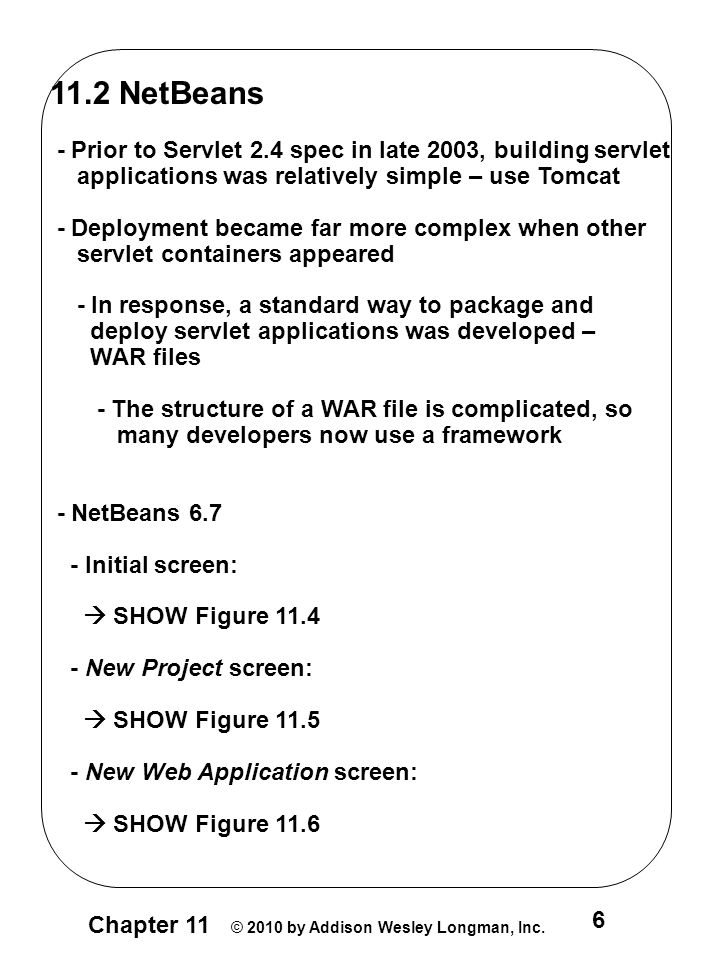 11.2 NetBeans

- Prior to Servlet 2.4 spec in late 2003, building servlet applications was relatively simple – use Tomcat

- Deployment became far more complex when other servlet containers appeared

- In response, a standard way to package and deploy servlet applications was developed – WAR files

- The structure of a WAR file is complicated, so many developers now use a framework

- NetBeans 6.7

- Initial screen:

→ SHOW Figure 11.4

- New Project screen:

→ SHOW Figure 11.5

- New Web Application screen:

→ SHOW Figure 11.6

Chapter 11 © 2010 by Addison Wesley Longman, Inc.

6